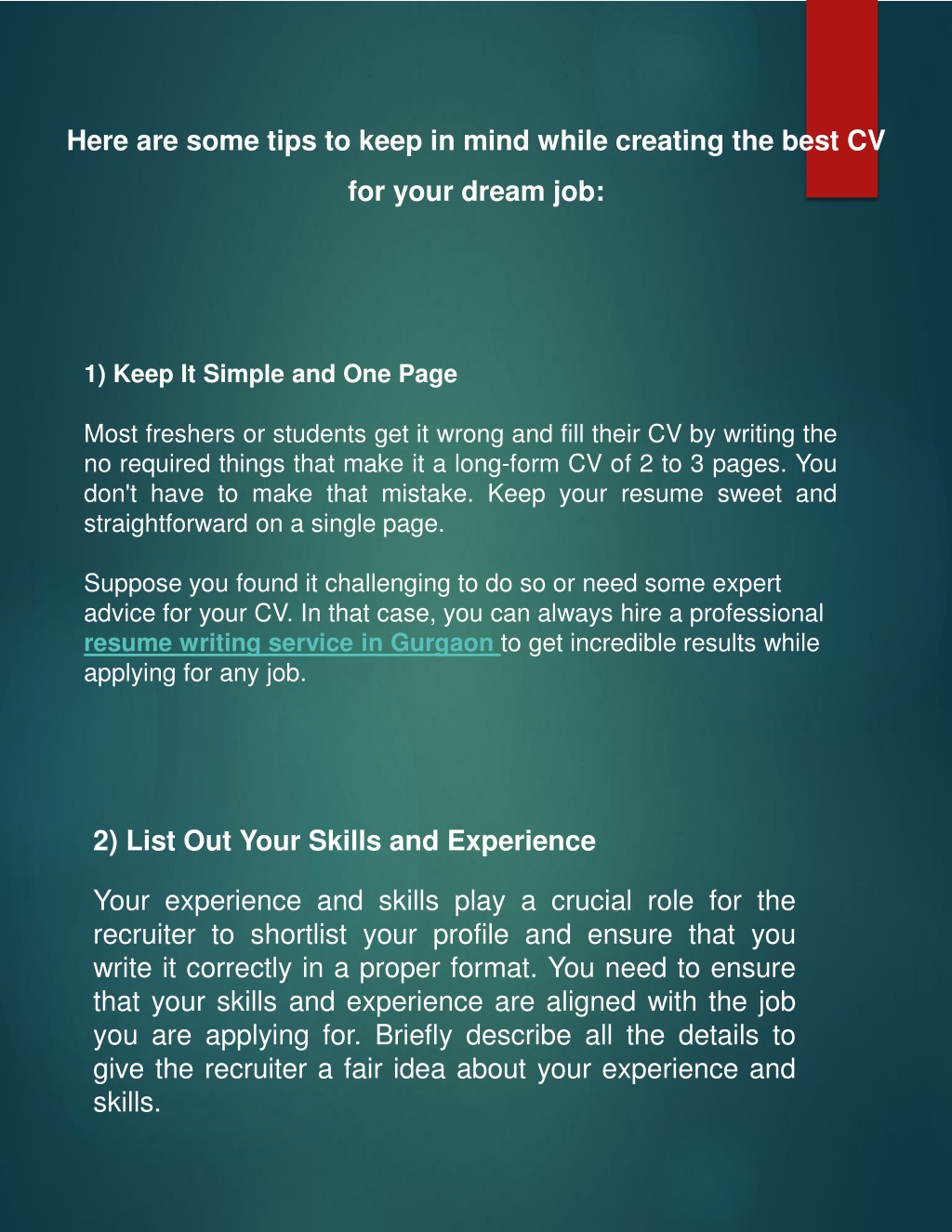 Here are some tips to keep in mind while creating the best CV for your dream job:

1) Keep It Simple and One Page

Most freshers or students get it wrong and fill their CV by writing the no required things that make it a long-form CV of 2 to 3 pages. You don't have to make that mistake. Keep your resume sweet and straightforward on a single page.

Suppose you found it challenging to do so or need some expert advice for your CV. In that case, you can always hire a professional resume writing service in Gurgaon to get incredible results while applying for any job.

2) List Out Your Skills and Experience

Your experience and skills play a crucial role for the recruiter to shortlist your profile and ensure that you write it correctly in a proper format. You need to ensure that your skills and experience are aligned with the job you are applying for. Briefly describe all the details to give the recruiter a fair idea about your experience and skills.